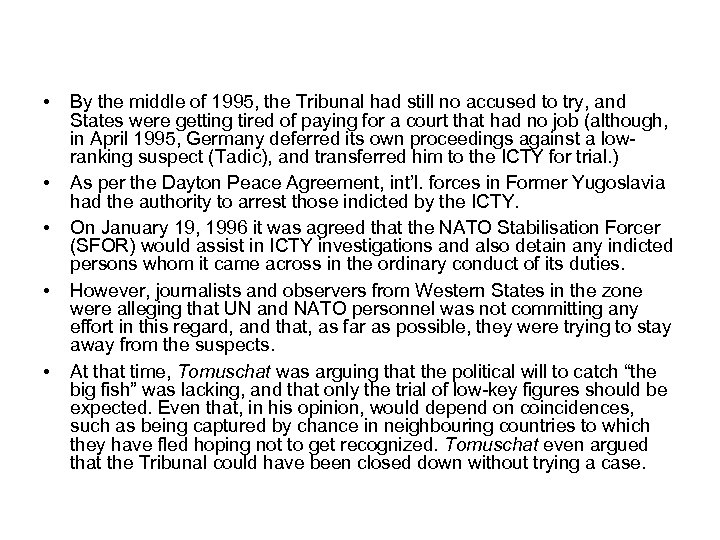 • By the middle of 1995, the Tribunal had still no accused to try, and States were getting tired of paying for a court that had no job (although, in April 1995, Germany deferred its own proceedings against a low-ranking suspect (Tadic), and transferred him to the ICTY for trial.)

• As per the Dayton Peace Agreement, int'l. forces in Former Yugoslavia had the authority to arrest those indicted by the ICTY.

• On January 19, 1996 it was agreed that the NATO Stabilisation Forcer (SFOR) would assist in ICTY investigations and also detain any indicted persons whom it came across in the ordinary conduct of its duties.

• However, journalists and observers from Western States in the zone were alleging that UN and NATO personnel was not committing any effort in this regard, and that, as far as possible, they were trying to stay away from the suspects.

• At that time, Tomuschat was arguing that the political will to catch "the big fish" was lacking, and that only the trial of low-key figures should be expected. Even that, in his opinion, would depend on coincidences, such as being captured by chance in neighbouring countries to which they have fled hoping not to get recognized. Tomuschat even argued that the Tribunal could have been closed down without trying a case.